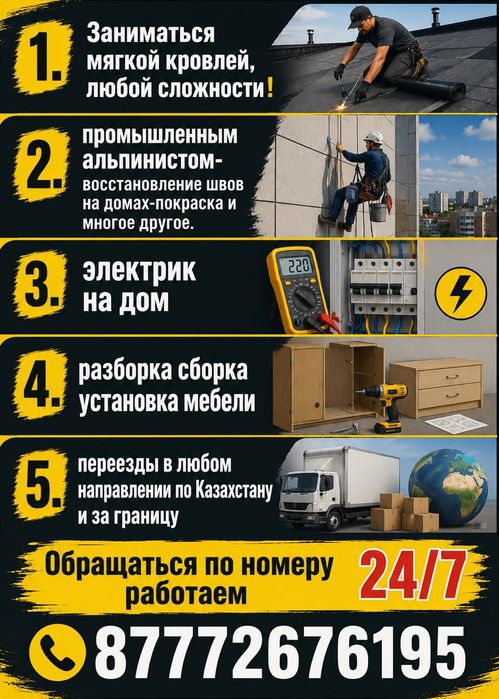 1. Заниматься мягкой кровлей, любой сложности!

2. промышленным альпинистом- восстановление швов на домах-покраска и многое другое.

3. электрик на дом

220

4. разборка сборка установка мебели

5. переезды в любом направлении по Казахстану и за границу

Обращаться по номеру работаем

24/7

87772676195